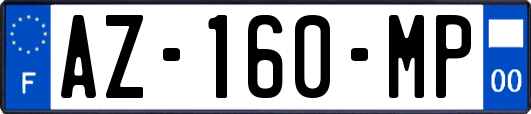 F
AZ-160-MP
00